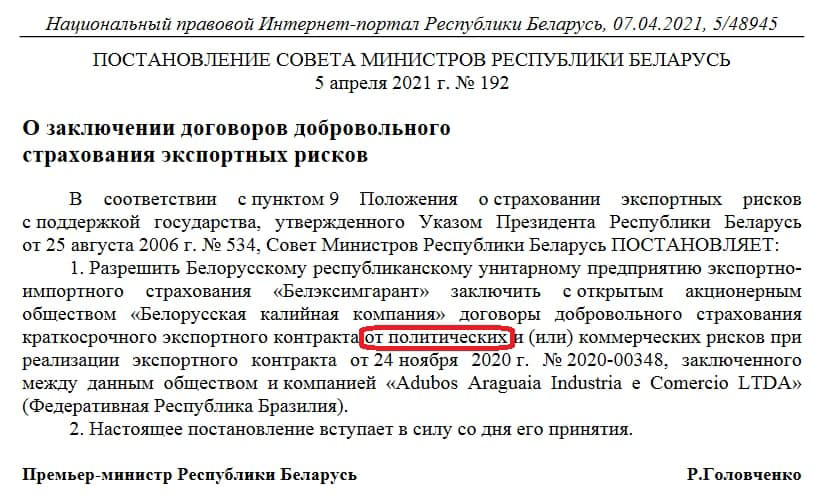 Национальный правовой Интернет-портал Республики Беларусь, 07.04.2021, 5/48945

ПОСТАНОВЛЕНИЕ СОВЕТА МИНИСТРОВ РЕСПУБЛИКИ БЕЛАРУСЬ
5 апреля 2021 г. № 192

О заключении договоров добровольного страхования экспортных рисков

В соответствии с пунктом 9 Положения о страховании экспортных рисков с поддержкой государства, утвержденного Указом Президента Республики Беларусь от 25 августа 2006 г. № 534, Совет Министров Республики Беларусь ПОСТАНОВЛЯЕТ:

1. Разрешить Белорусскому республиканскому унитарному предприятию экспортно-импортного страхования «Белэксимгарант» заключить с открытым акционерным обществом «Белорусская калийная компания» договоры добровольного страхования краткосрочного экспортного контракта от политических и (или) коммерческих рисков при реализации экспортного контракта от 24 ноября 2020 г. № 2020-00348, заключенного между данным обществом и компанией «Adubos Araguaia Industria e Comercio LTDA» (Федеративная Республика Бразилия).

2. Настоящее постановление вступает в силу со дня его принятия.

Премьер-министр Республики Беларусь Р.Головченко